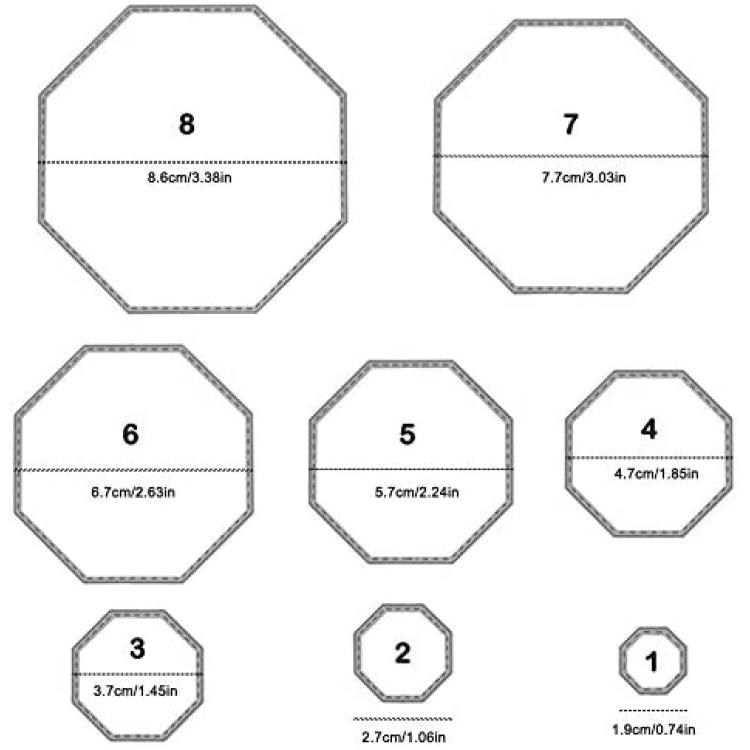 8
8.6cm/3.38in

7
7.7cm/3.03in

6
6.7cm/2.63in

5
5.7cm/2.24in

4
4.7cm/1.85in

3
3.7cm/1.45in

2
2.7cm/1.06in

1
1.9cm/0.74in